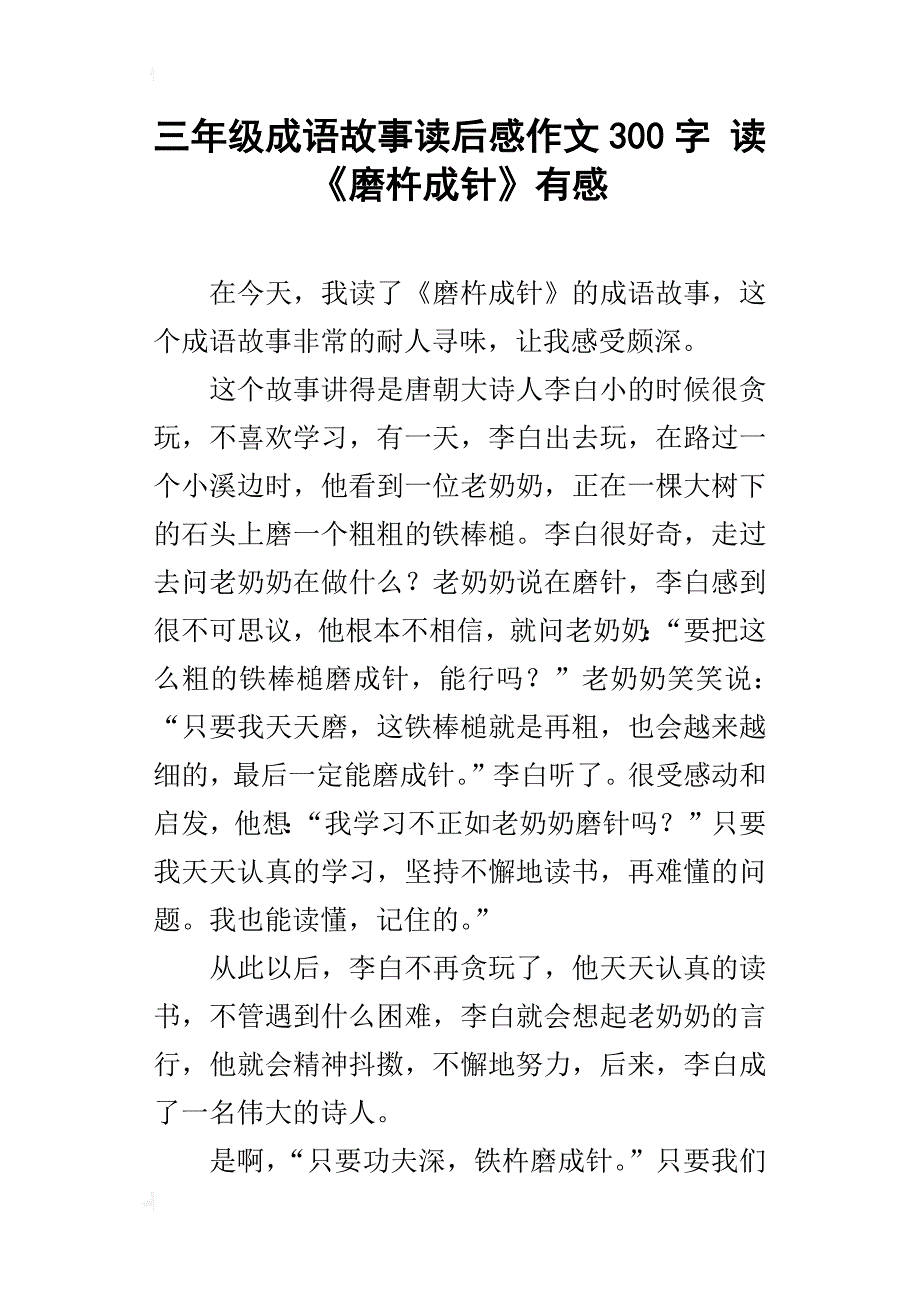 三年级成语故事读后感作文300字 读《磨杵成针》有感

在今天，我读了《磨杵成针》的成语故事，这个成语故事非常的耐人寻味，让我感受颇深。

这个故事讲得是唐朝大诗人李白小的时候很贪玩，不喜欢学习，有一天，李白出去玩，在路过一个小溪边时，他看到一位老奶奶，正在一棵大树下的石头上磨一个粗粗的铁棒槌。李白很好奇，走过去问老奶奶在做什么？老奶奶说在磨针，李白感到很不可思议，他根本不相信，就问老奶奶:“要把这么粗的铁棒槌磨成针，能行吗？”老奶奶笑笑说：“只要我天天磨，这铁棒槌就是再粗，也会越来越细的，最后一定能磨成针。”李白听了。很受感动和启发，他想:“我学习不正如老奶奶磨针吗？”只要我天天认真的学习，坚持不懈地读书，再难懂的问题。我也能读懂，记住的。”

从此以后，李白不再贪玩了，他天天认真的读书，不管遇到什么困难，李白就会想起老奶奶的言行，他就会精神抖擞，不懈地努力，后来，李白成了一名伟大的诗人。

是啊，“只要功夫深，铁杵磨成针。”只要我们